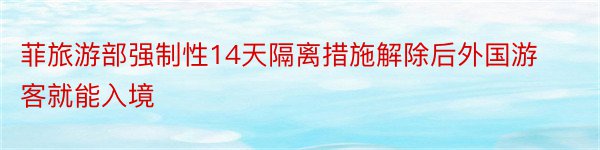 菲旅游部强制性14天隔离措施解除后外国游客就能入境